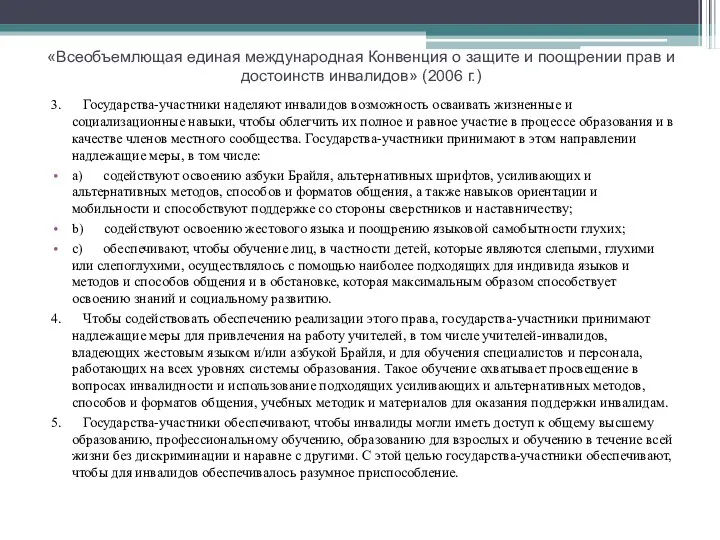 «Всеобъемлющая единая международная Конвенция о защите и поощрении прав и достоинств инвалидов» (2006 г.)

3. Государства-участники наделяют инвалидов возможность осваивать жизненные и социализационные навыки, чтобы облегчить их полное и равное участие в процессе образования и в качестве членов местного сообщества. Государства-участники принимают в этом направлении надлежащие меры, в том числе:

• a) содействуют освоению азбуки Брайля, альтернативных шрифтов, усиливающих и альтернативных методов, способов и форматов общения, а также навыков ориентации и мобильности и способствуют поддержке со стороны сверстников и наставничеству;

• b) содействуют освоению жестового языка и поощрению языковой самобытности глухих;

• c) обеспечивают, чтобы обучение лиц, в частности детей, которые являются слепыми, глухими или слепоглухими, осуществлялось с помощью наиболее подходящих для индивида языков и методов и способов общения и в обстановке, которая максимальным образом способствует освоению знаний и социальному развитию.

4. Чтобы содействовать обеспечению реализации этого права, государства-участники принимают надлежащие меры для привлечения на работу учителей, в том числе учителей-инвалидов, владеющих жестовым языком и/или азбукой Брайля, и для обучения специалистов и персонала, работающих на всех уровнях системы образования. Такое обучение охватывает просвещение в вопросах инвалидности и использование подходящих усиливающих и альтернативных методов, способов и форматов общения, учебных методик и материалов для оказания поддержки инвалидам.

5. Государства-участники обеспечивают, чтобы инвалиды могли иметь доступ к общему высшему образованию, профессиональному обучению, образованию для взрослых и обучению в течение всей жизни без дискриминации и наравне с другими. С этой целью государства-участники обеспечивают, чтобы для инвалидов обеспечивалось разумное приспособление.